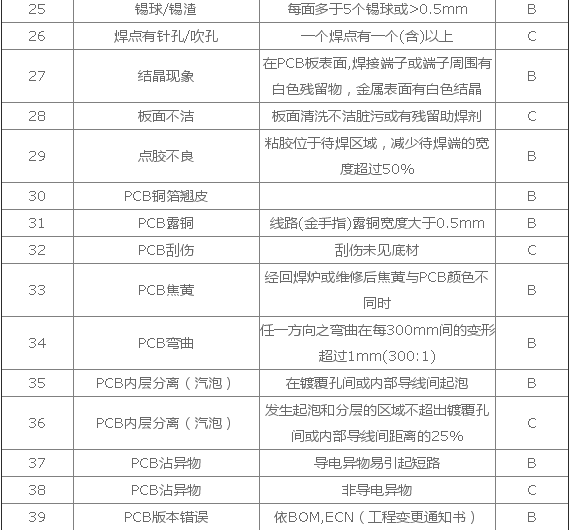 | 25 | 锡球/锡渣 | 每面多于5个锡球或>0.5mm | B |
|---|---|---|---|
| 26 | 焊点有针孔/吹孔 | 一个焊点有一个(含)以上 | C |
| 27 | 结晶现象 | 在PCB板表面,焊接端子或端子周围有白色残留物，金属表面有白色结晶 | B |
| 28 | 板面不洁 | 板面清洗不洁脏污或有残留助焊剂 | C |
| 29 | 点胶不良 | 粘胶位于待焊区域，减少待焊端的宽度超过50% | B |
| 30 | PCB铜箔翘皮 |  | B |
| 31 | PCB露铜 | 线路(金手指)露铜宽度大于0.5mm | B |
| 32 | PCB刮伤 | 刮伤未见底材 | C |
| 33 | PCB焦黄 | 经回焊炉或维修后焦黄与PCB颜色不同时 | B |
| 34 | PCB弯曲 | 任一方向之弯曲在每300mm间的变形超过1mm(300:1) | B |
| 35 | PCB内层分离（汽泡） | 在镀覆孔间或内部导线间起泡 | B |
| 36 | PCB内层分离（汽泡） | 发生起泡和分层的区域不超出镀覆孔间或内部导线间距离的25% | C |
| 37 | PCB沾异物 | 导电异物易引起短路 | B |
| 38 | PCB沾异物 | 非导电异物 | C |
| 39 | PCB版本错误 | 依BOM,ECN（工程变更通知书） | B |